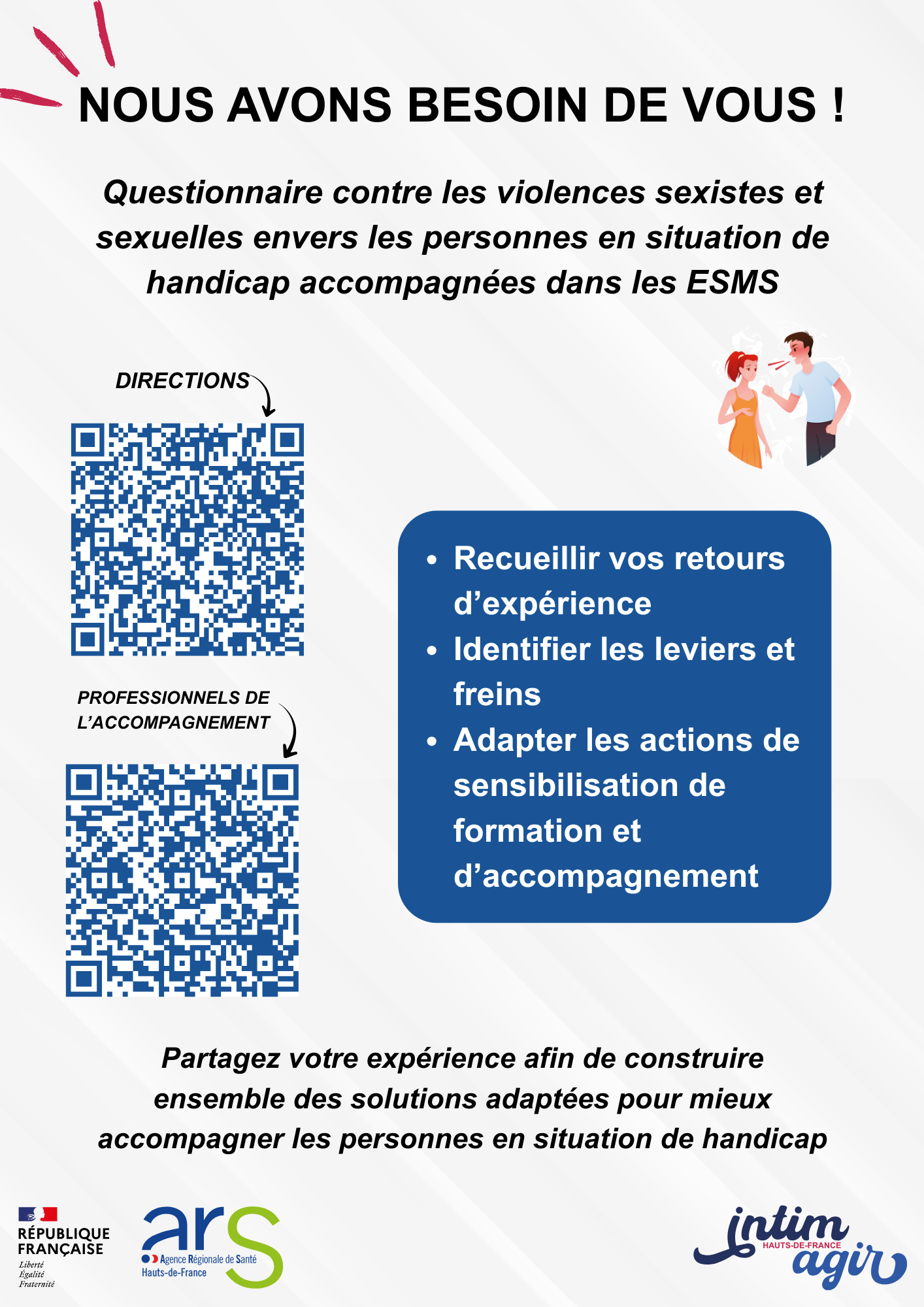 NOUS AVONS BESOIN DE VOUS !

Questionnaire contre les violences sexistes et sexuelles envers les personnes en situation de handicap accompagnées dans les ESMS

DIRECTIONS

PROFESSIONNELS DE L'ACCOMPAGNEMENT

• Recueillir vos retours d'expérience
• Identifier les leviers et freins
• Adapter les actions de sensibilisation de formation et d'accompagnement

Partagez votre expérience afin de construire ensemble des solutions adaptées pour mieux accompagner les personnes en situation de handicap

RÉPUBLIQUE FRANÇAISE
Liberté
Égalité
Fraternité

ars
Agence Régionale de Santé
Hauts-de-France

intim
HAUTS-DE-FRANCE
agir